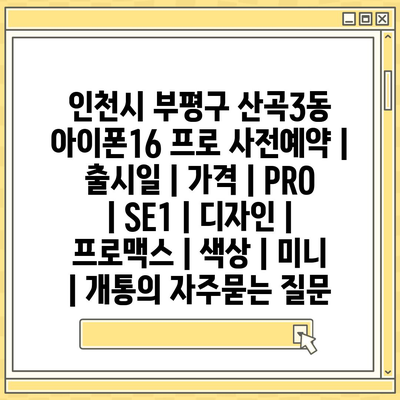 인천시 부평구 산곡3동 아이폰16 프로 사전예약 | 출시일 | 가격 | PRO | SE1 | 디자인 | 프로맥스 | 색상 | 미니 | 개통의 자주묻는 질문